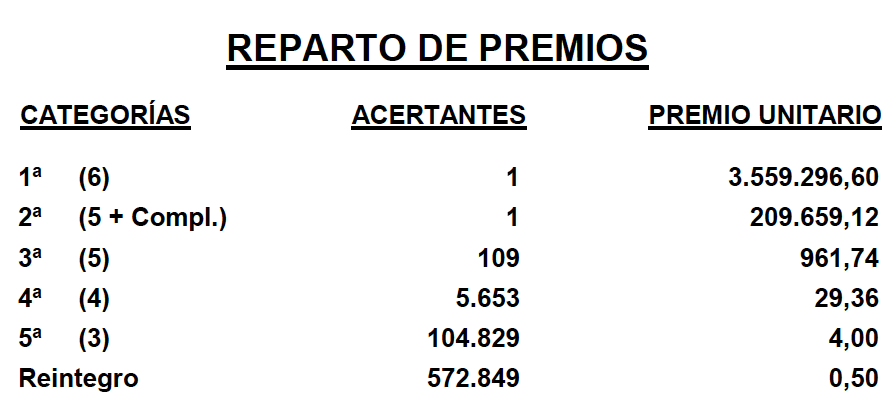 REPARTO DE PREMIOS

| CATEGORÍAS | ACERTANTES | PREMIO UNITARIO |
|---|---|---|
| 1ª (6) | 1 | 3.559.296,60 |
| 2ª (5 + Compl.) | 1 | 209.659,12 |
| 3ª (5) | 109 | 961,74 |
| 4ª (4) | 5.653 | 29,36 |
| 5ª (3) | 104.829 | 4,00 |
| Reintegro | 572.849 | 0,50 |